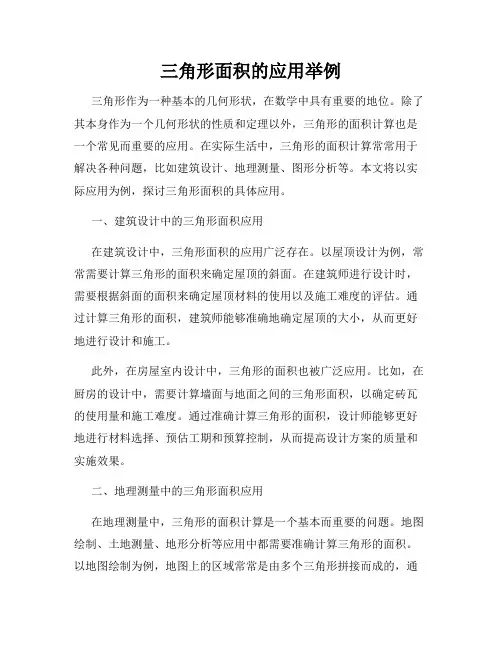 三角形面积的应用举例

三角形作为一种基本的几何形状，在数学中具有重要的地位。除了其本身作为一个几何形状的性质和定理以外，三角形的面积计算也是一个常见而重要的应用。在实际生活中，三角形的面积计算常常用于解决各种问题，比如建筑设计、地理测量、图形分析等。本文将以实际应用为例，探讨三角形面积的具体应用。

一、建筑设计中的三角形面积应用

在建筑设计中，三角形面积的应用广泛存在。以屋顶设计为例，常常需要计算三角形的面积来确定屋顶的斜面。在建筑师进行设计时，需要根据斜面的面积来确定屋顶材料的使用以及施工难度的评估。通过计算三角形的面积，建筑师能够准确地确定屋顶的大小，从而更好地进行设计和施工。

此外，在房屋室内设计中，三角形的面积也被广泛应用。比如，在厨房的设计中，需要计算墙面与地面之间的三角形面积，以确定砖瓦的使用量和施工难度。通过准确计算三角形的面积，设计师能够更好地进行材料选择、预估工期和预算控制，从而提高设计方案的质量和实施效果。

二、地理测量中的三角形面积应用

在地理测量中，三角形的面积计算是一个基本而重要的问题。地图绘制、土地测量、地形分析等应用中都需要准确计算三角形的面积。以地图绘制为例，地图上的区域常常是由多个三角形拼接而成的，通